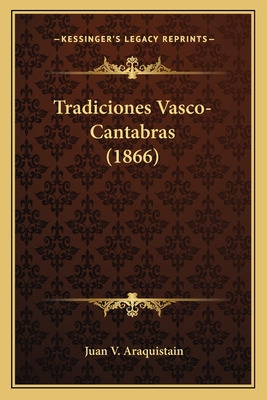 —KESSINGER'S LEGACY REPRINTS—

Tradiciones Vasco-Cantabras (1866)

Juan V. Araquistain